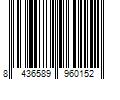 8 436589 960152